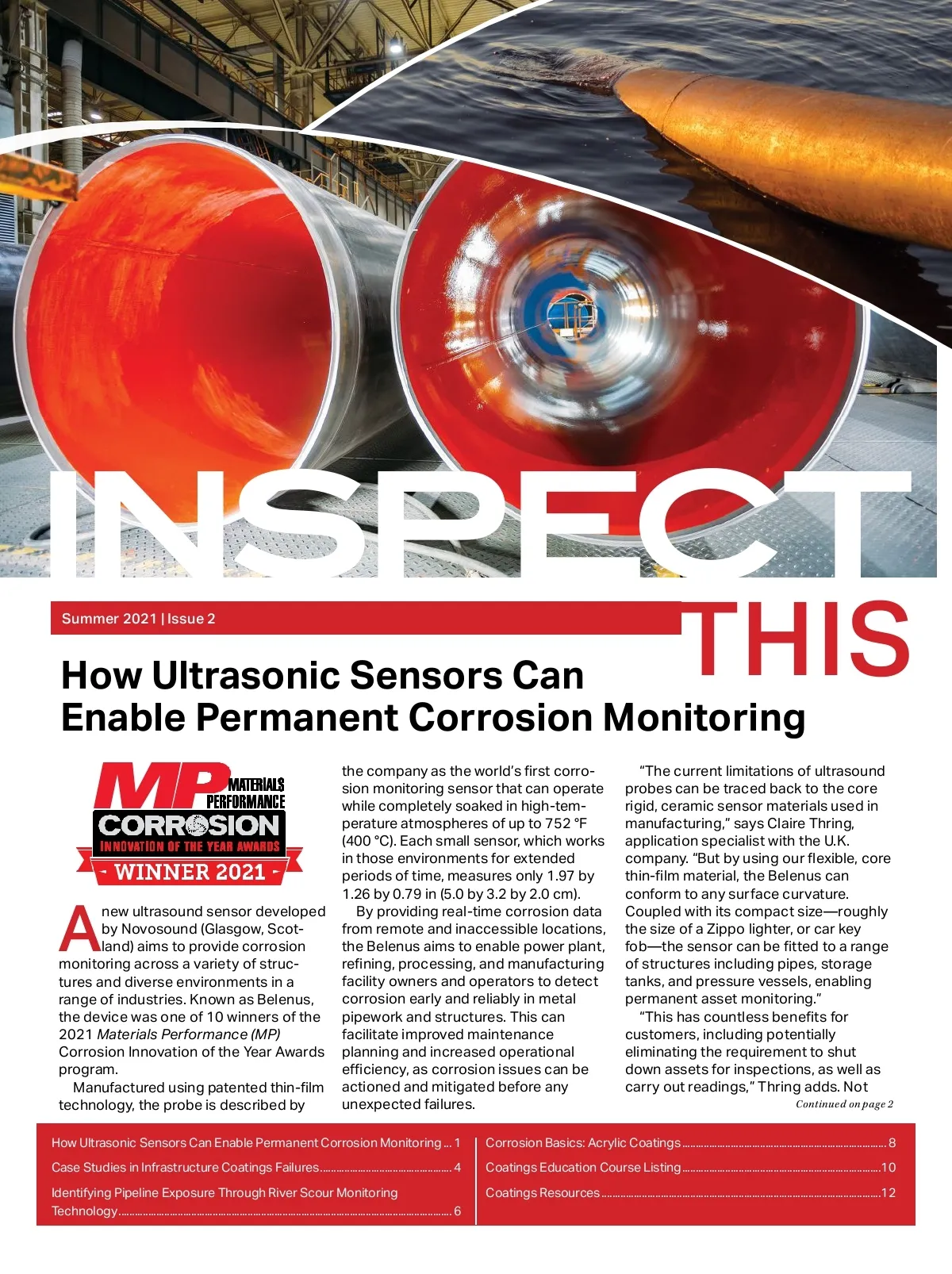 INSPECT THIS

Summer 2021 | Issue 2

How Ultrasonic Sensors Can Enable Permanent Corrosion Monitoring

MP MATERIALS PERFORMANCE
CORROSION
INNOVATION OF THE YEAR AWARDS
- WINNER 2021 -

A new ultrasound sensor developed by Novosound (Glasgow, Scotland) aims to provide corrosion monitoring across a variety of structures and diverse environments in a range of industries. Known as Belenus, the device was one of 10 winners of the 2021 Materials Performance (MP) Corrosion Innovation of the Year Awards program.

Manufactured using patented thin-film technology, the probe is described by the company as the world's first corrosion monitoring sensor that can operate while completely soaked in high-temperature atmospheres of up to 752 °F (400 °C). Each small sensor, which works in those environments for extended periods of time, measures only 1.97 by 1.26 by 0.79 in (5.0 by 3.2 by 2.0 cm).

By providing real-time corrosion data from remote and inaccessible locations, the Belenus aims to enable power plant, refining, processing, and manufacturing facility owners and operators to detect corrosion early and reliably in metal pipework and structures. This can facilitate improved maintenance planning and increased operational efficiency, as corrosion issues can be actioned and mitigated before any unexpected failures.

"The current limitations of ultrasound probes can be traced back to the core rigid, ceramic sensor materials used in manufacturing," says Claire Thring, application specialist with the U.K. company. "But by using our flexible, core thin-film material, the Belenus can conform to any surface curvature. Coupled with its compact size—roughly the size of a Zippo lighter, or car key fob—the sensor can be fitted to a range of structures including pipes, storage tanks, and pressure vessels, enabling permanent asset monitoring."

"This has countless benefits for customers, including potentially eliminating the requirement to shut down assets for inspections, as well as carry out readings," Thring adds. Not

Continued on page 2

How Ultrasonic Sensors Can Enable Permanent Corrosion Monitoring 1
Case Studies in Infrastructure Coatings Failures 4
Identifying Pipeline Exposure Through River Scour Monitoring Technology 6
Corrosion Basics: Acrylic Coatings 8
Coatings Education Course Listing 10
Coatings Resources 12